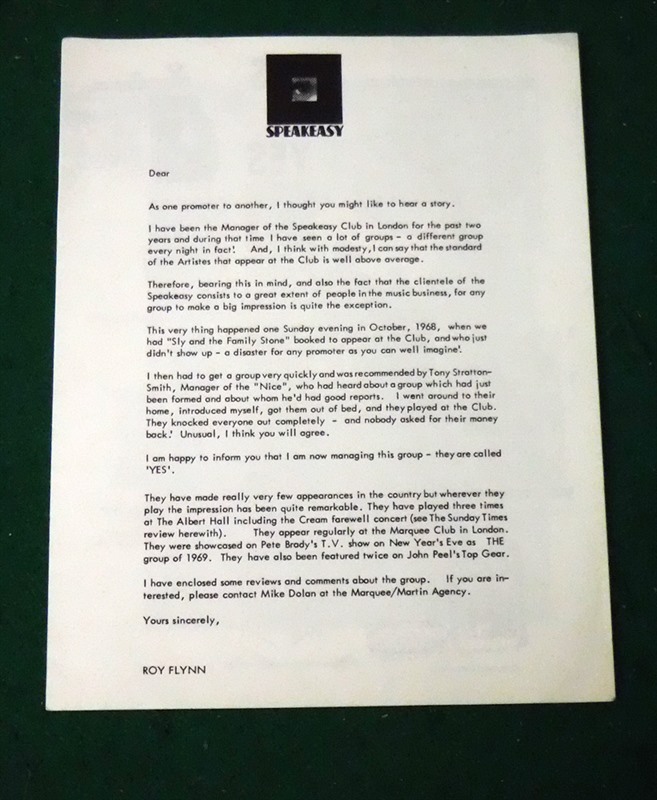 SPEAKEASY

Dear

As one promoter to another, I thought you might like to hear a story.

I have been the Manager of the Speakeasy Club in London for the past two years and during that time I have seen a lot of groups - a different group every night in fact! And, I think with modesty, I can say that the standard of the Artistes that appear at the Club is well above average.

Therefore, bearing this in mind, and also the fact that the clientele of the Speakeasy consists to a great extent of people in the music business, for any group to make a big impression is quite the exception.

This very thing happened one Sunday evening in October, 1968, when we had "Sly and the Family Stone" booked to appear at the Club, and who just didn't show up - a disaster for any promoter as you can well imagine!

I then had to get a group very quickly and was recommended by Tony Stratton-Smith, Manager of the "Nice", who had heard about a group which had just been formed and about whom he'd had good reports. I went around to their home, introduced myself, got them out of bed, and they played at the Club. They knocked everyone out completely - and nobody asked for their money back! Unusual, I think you will agree.

I am happy to inform you that I am now managing this group - they are called 'YES'.

They have made really very few appearances in the country but wherever they play the impression has been quite remarkable. They have played three times at The Albert Hall including the Cream farewell concert (see The Sunday Times review herewith). They appear regularly at the Marquee Club in London. They were showcased on Pete Brady's T.V. show on New Year's Eve as THE group of 1969. They have also been featured twice on John Peel's Top Gear.

I have enclosed some reviews and comments about the group. If you are interested, please contact Mike Dolan at the Marquee/Martin Agency.

Yours sincerely,

ROY FLYNN